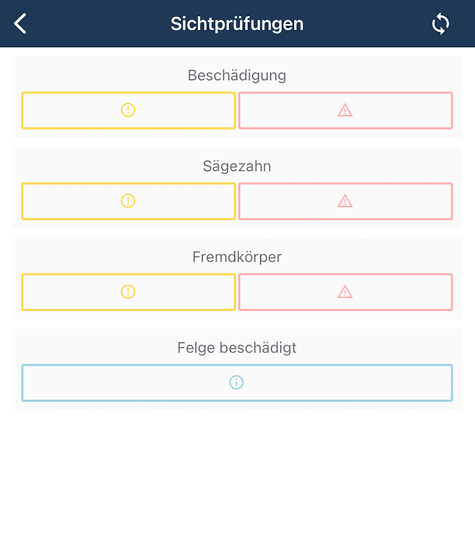 Sichtprüfungen

Beschädigung

Sägezahn

Fremdkörper

Felge beschädigt